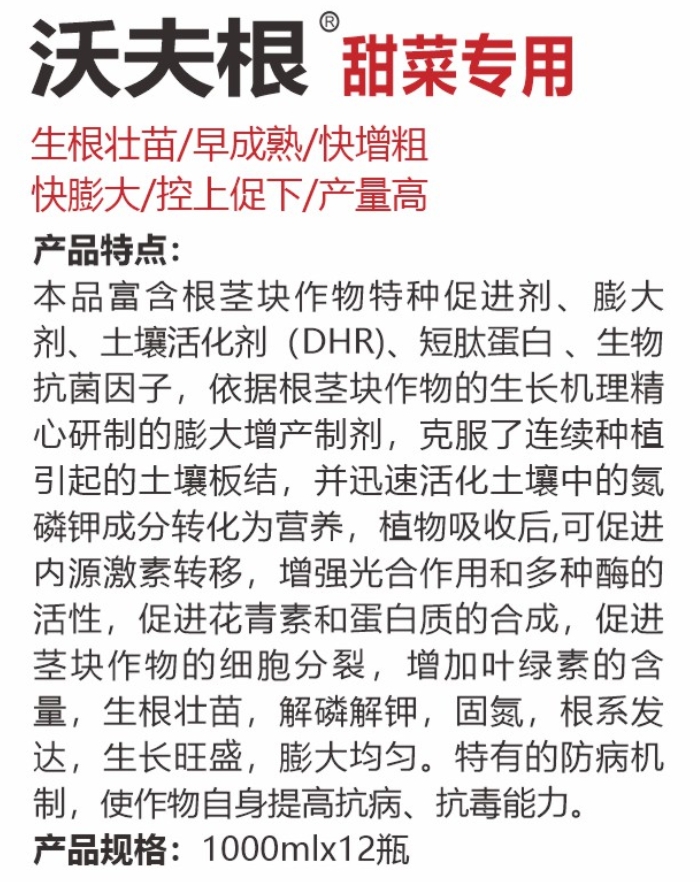 沃夫根® 甜菜专用

生根壮苗/早成熟/快增粗
快膨大/控上促下/产量高

产品特点：
本品富含根茎块作物特种促进剂、膨大剂、土壤活化剂（DHR)、短肽蛋白 、生物抗菌因子，依据根茎块作物的生长机理精心研制的膨大增产制剂，克服了连续种植引起的土壤板结，并迅速活化土壤中的氮磷钾成分转化为营养，植物吸收后,可促进内源激素转移，增强光合作用和多种酶的活性，促进花青素和蛋白质的合成，促进茎块作物的细胞分裂，增加叶绿素的含量，生根壮苗，解磷解钾，固氮，根系发达，生长旺盛，膨大均匀。特有的防病机制，使作物自身提高抗病、抗毒能力。
产品规格：1000mlx12瓶